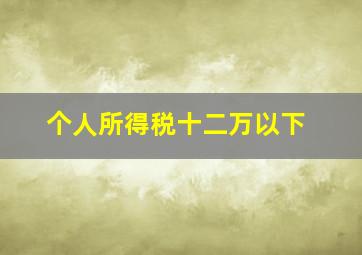 个人所得税十二万以下